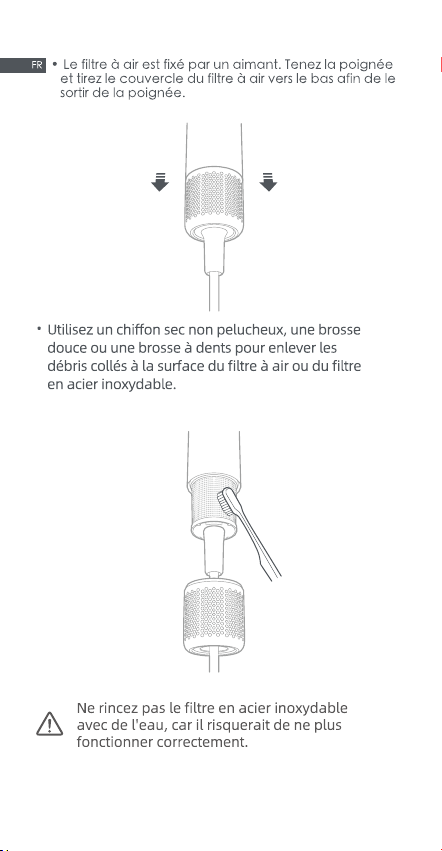 FR

• Le filtre à air est fixé par un aimant. Tenez la poignée et tirez le couvercle du filtre à air vers le bas afin de le sortir de la poignée.

• Utilisez un chiffon sec non pelucheux, une brosse douce ou une brosse à dents pour enlever les débris collés à la surface du filtre à air ou du filtre en acier inoxydable.

Ne rincez pas le filtre en acier inoxydable avec de l'eau, car il risquerait de ne plus fonctionner correctement.